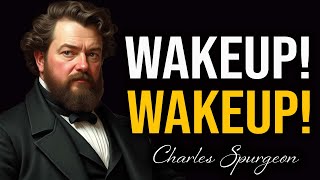 WAKEUP!
WAKEUP!
Charles Spurgeon